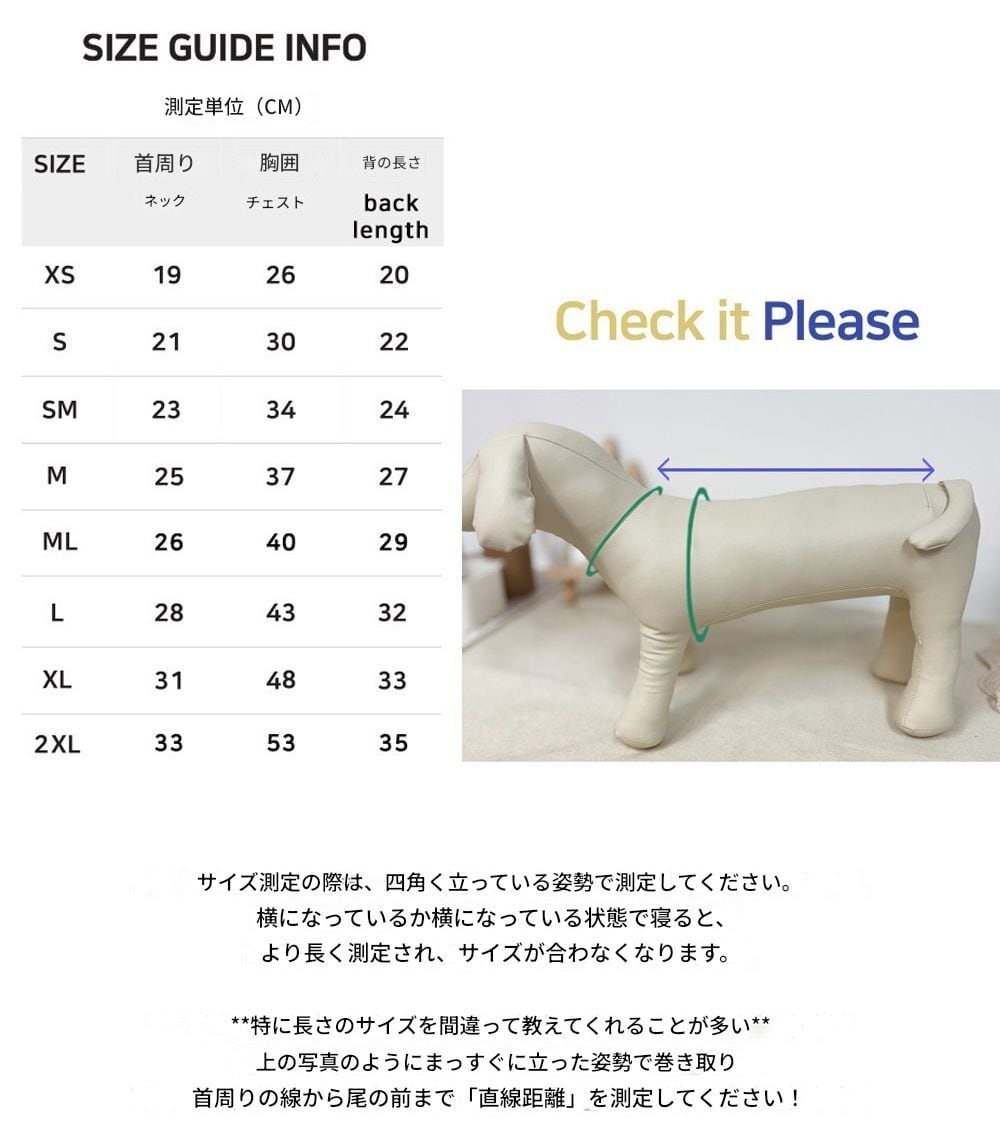 SIZE GUIDE INFO

測定単位（CM）

| SIZE | 首周り ネック | 胸囲 チェスト | 背の長さ back length |
|---|---|---|---|
| XS | 19 | 26 | 20 |
| S | 21 | 30 | 22 |
| SM | 23 | 34 | 24 |
| M | 25 | 37 | 27 |
| ML | 26 | 40 | 29 |
| L | 28 | 43 | 32 |
| XL | 31 | 48 | 33 |
| 2XL | 33 | 53 | 35 |

Check it Please

サイズ測定の際は、四角く立っている姿勢で測定してください。
横になっているか横になっている状態で寝ると、
より長く測定され、サイズが合わなくなります。

**特に長さのサイズを間違って教えてくれることが多い**
上の写真のようにまっすぐに立った姿勢で巻き取り
首周りの線から尾の前まで「直線距離」を測定してください！